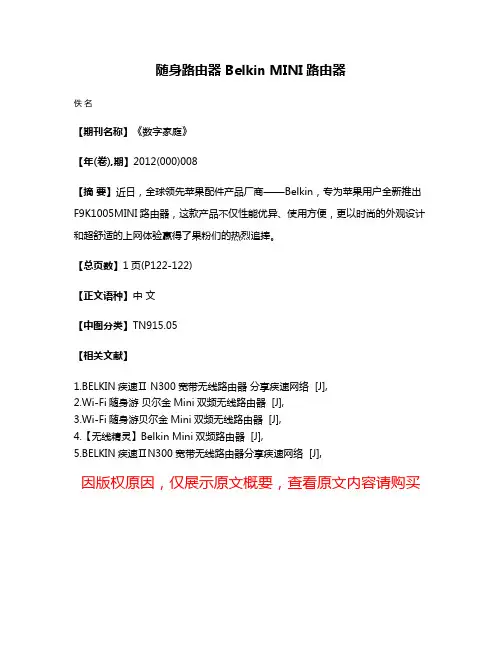 随身路由器 Belkin MINI 路由器

佚名

【期刊名称】《数字家庭》

【年(卷),期】2012(000)008

【摘 要】近日，全球领先苹果配件产品厂商——Belkin，专为苹果用户全新推出F9K1005MINI 路由器，这款产品不仅性能优异、使用方便，更以时尚的外观设计和超舒适的上网体验赢得了果粉们的热烈追捧。

【总页数】1 页(P122-122)

【正文语种】中 文

【中图分类】TN915.05

【相关文献】

1.BELKIN 疾速Ⅱ N300 宽带无线路由器 分享疾速网络 [J],
2.Wi-Fi 随身游 贝尔金 Mini 双频无线路由器 [J],
3.Wi-Fi 随身游贝尔金 Mini 双频无线路由器 [J],
4.【无线精灵】Belkin Mini 双频路由器 [J],
5.BELKIN 疾速ⅡN300 宽带无线路由器分享疾速网络 [J],

因版权原因，仅展示原文概要，查看原文内容请购买